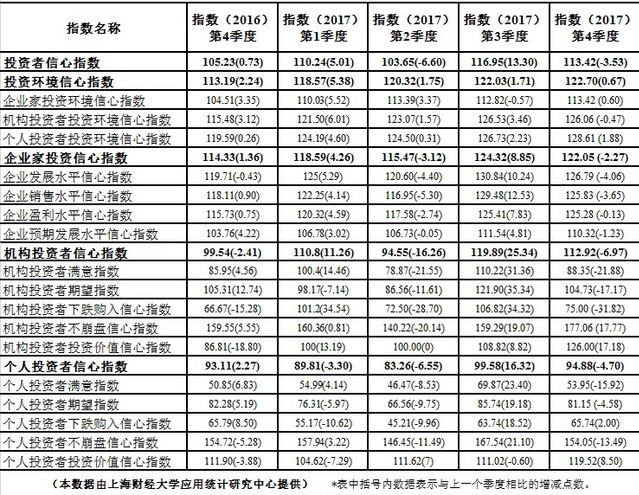 | 指数名称 | 指数（2016）第4季度 | 指数（2017）第1季度 | 指数（2017）第2季度 | 指数（2017）第3季度 | 指数（2017）第4季度 |
|---|---|---|---|---|---|
| 投资者信心指数 | 105.23(0.73) | 110.24(5.01) | 103.65(-6.60) | 116.95(13.30) | 113.42(-3.53) |
| 投资环境信心指数 | 113.19(2.24) | 118.57(5.38) | 120.32(1.75) | 122.03(1.71) | 122.70(0.67) |
| 企业家投资环境信心指数 | 104.51(3.35) | 110.03(5.52) | 113.39(3.37) | 112.82(-0.57) | 113.42 (0.60) |
| 机构投资者投资环境信心指数 | 115.48(3.12) | 121.50(6.01) | 123.07(1.57) | 126.53(3.46) | 126.06 (-0.47) |
| 个人投资者投资环境信心指数 | 119.59(0.26) | 124.19(4.60) | 124.50(0.31) | 126.73(2.23) | 128.61 (1.88) |
| 企业家投资信心指数 | 114.33(1.36) | 118.59(4.26) | 115.47(-3.12) | 124.32(8.85) | 122.05 (-2.27) |
| 企业发展水平信心指数 | 119.71(-0.43) | 125(5.29) | 120.60(-4.40) | 130.84(10.24) | 126.79 (-4.06) |
| 企业销售水平信心指数 | 118.11(0.90) | 122.25(4.14) | 116.95(-5.30) | 129.48(12.53) | 125.83 (-3.65) |
| 企业盈利水平信心指数 | 115.73(0.75) | 120.32(4.59) | 117.58(-2.74) | 125.41(7.83) | 125.28 (-0.13) |
| 企业预期发展水平信心指数 | 103.76(4.22) | 106.78(3.02) | 106.73(-0.05) | 111.54(4.81) | 110.32(-1.23) |
| 机构投资者信心指数 | 99.54(-2.41) | 110.8(11.26) | 94.55(-16.26) | 119.89(25.34) | 112.92(-6.97) |
| 机构投资者满意指数 | 85.95(4.56) | 100.4(14.46) | 78.87(-21.55) | 110.22(31.36) | 88.35(-21.88) |
| 机构投资者期望指数 | 105.31(12.74) | 98.17(-7.14) | 86.56(-11.61) | 121.90(35.34) | 104.73(-17.17) |
| 机构投资者下跌购入信心指数 | 66.67(-15.28) | 101.2(34.54) | 72.50(-28.70) | 106.82(34.32) | 75.00 (-31.82) |
| 机构投资者不崩盘信心指数 | 159.55(5.55) | 160.36(0.81) | 140.22(-20.14) | 159.29(19.07) | 177.06 (17.77) |
| 机构投资者投资价值信心指数 | 86.81(-18.80) | 100(13.19) | 100.00(0) | 108.82(8.82) | 126.00(17.18) |
| 个人投资者信心指数 | 93.11(2.27) | 89.81(-3.30) | 83.26(-6.55) | 99.58(16.32) | 94.88(-4.70) |
| 个人投资者满意指数 | 50.85(6.83) | 54.99(4.14) | 46.47(-8.53) | 69.87(23.40) | 53.95(-15.92) |
| 个人投资者期望指数 | 82.28(5.19) | 76.31(-5.97) | 66.56(-9.75) | 85.74(19.18) | 81.15 (-4.58) |
| 个人投资者下跌购入信心指数 | 65.79(8.50) | 55.17(-10.62) | 45.21(-9.96) | 63.74(18.52) | 65.74(2.00) |
| 个人投资者不崩盘信心指数 | 154.72(-5.28) | 157.94(3.22) | 146.45(-11.49) | 167.54(21.10) | 154.05(-13.49) |
| 个人投资者投资价值信心指数 | 111.90(-3.88) | 104.62(-7.29) | 111.62(7) | 111.02(-0.60) | 119.52(8.50) |

（本数据由上海财经大学应用统计研究中心提供） *表中括号内数据表示与上一个季度相比的增减点数。